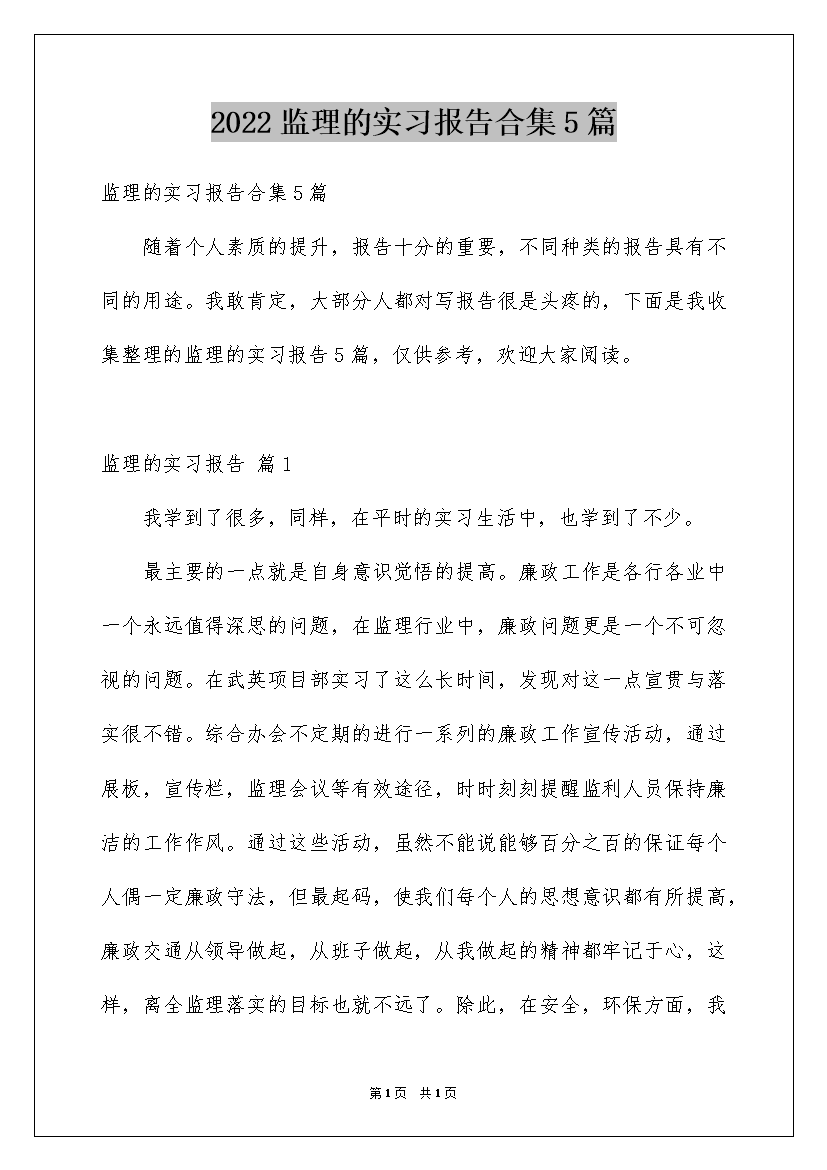 2022 监理的实习报告合集 5 篇

监理的实习报告合集 5 篇

随着个人素质的提升，报告十分的重要，不同种类的报告具有不同的用途。我敢肯定，大部分人都对写报告很是头疼的，下面是我收集整理的监理的实习报告 5 篇，仅供参考，欢迎大家阅读。

监理的实习报告 篇 1

我学到了很多，同样，在平时的实习生活中，也学到了不少。

最主要的一点就是自身意识觉悟的提高。廉政工作是各行各业中一个永远值得深思的问题，在监理行业中，廉政问题更是一个不可忽视的问题。在武英项目部实习了这么长时间，发现对这一点宣贯与落实很不错。综合办会不定期的进行一系列的廉政工作宣传活动，通过展板，宣传栏，监理会议等有效途径，时时刻刻提醒监利人员保持廉洁的工作作风。通过这些活动，虽然不能说能够百分之百的保证每个人偶一定廉政守法，但最起码，使我们每个人的思想意识都有所提高，廉政交通从领导做起，从班子做起，从我做起的精神都牢记于心，这样，离全监理落实的目标也就不远了。除此，在安全，环保方面，我

第 1 页 共 1 页